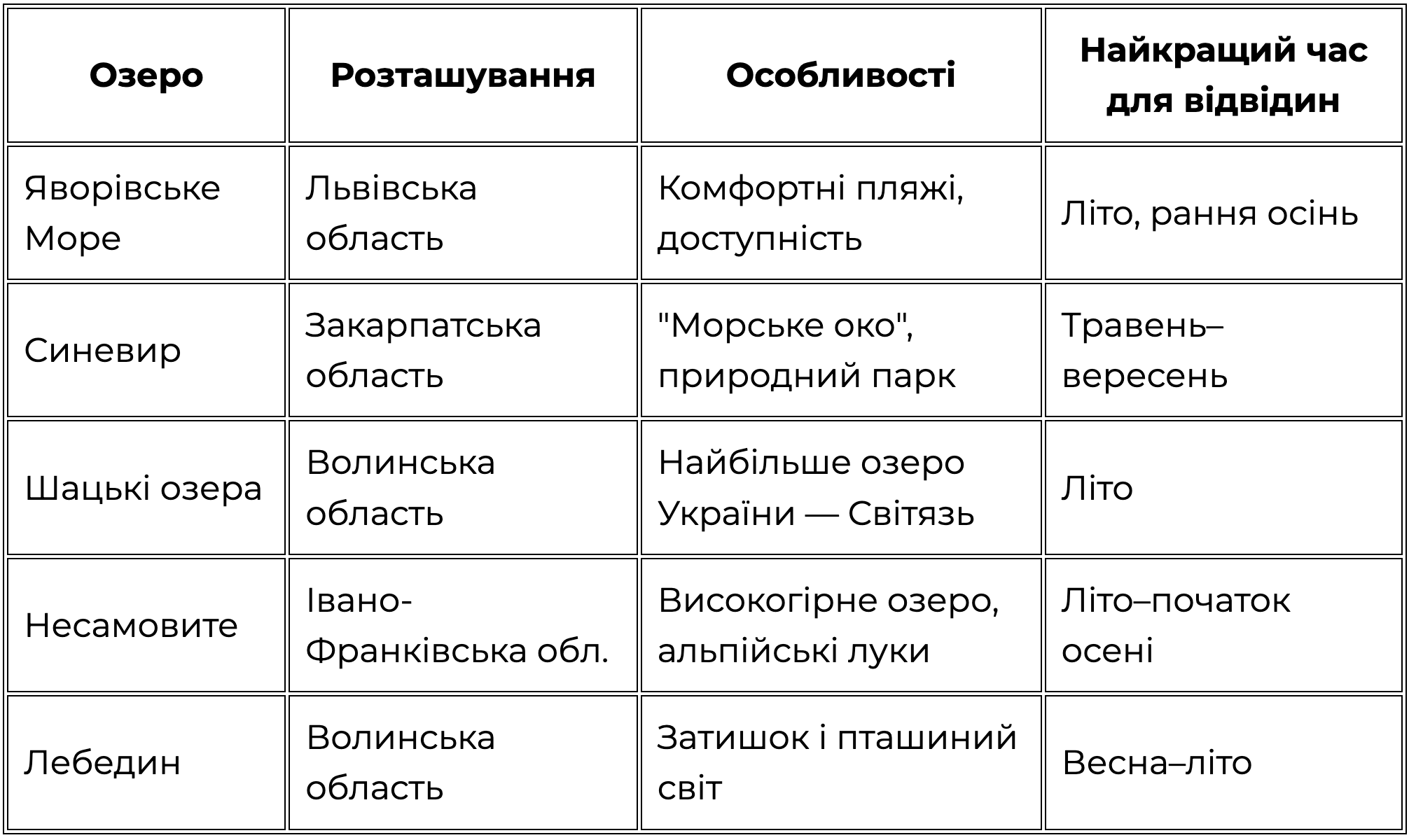 | Озеро | Розташування | Особливості | Найкращий час для відвідин |
|---|---|---|---|
| Яворівське Море | Львівська область | Комфортні пляжі, доступність | Літо, рання осінь |
| Синевир | Закарпатська область | "Морське око", природний парк | Травень–вересень |
| Шацькі озера | Волинська область | Найбільше озеро України — Світязь | Літо |
| Несамовите | Івано-Франківська обл. | Високогірне озеро, альпійські луки | Літо–початок осені |
| Лебедин | Волинська область | Затишок і пташиний світ | Весна–літо |